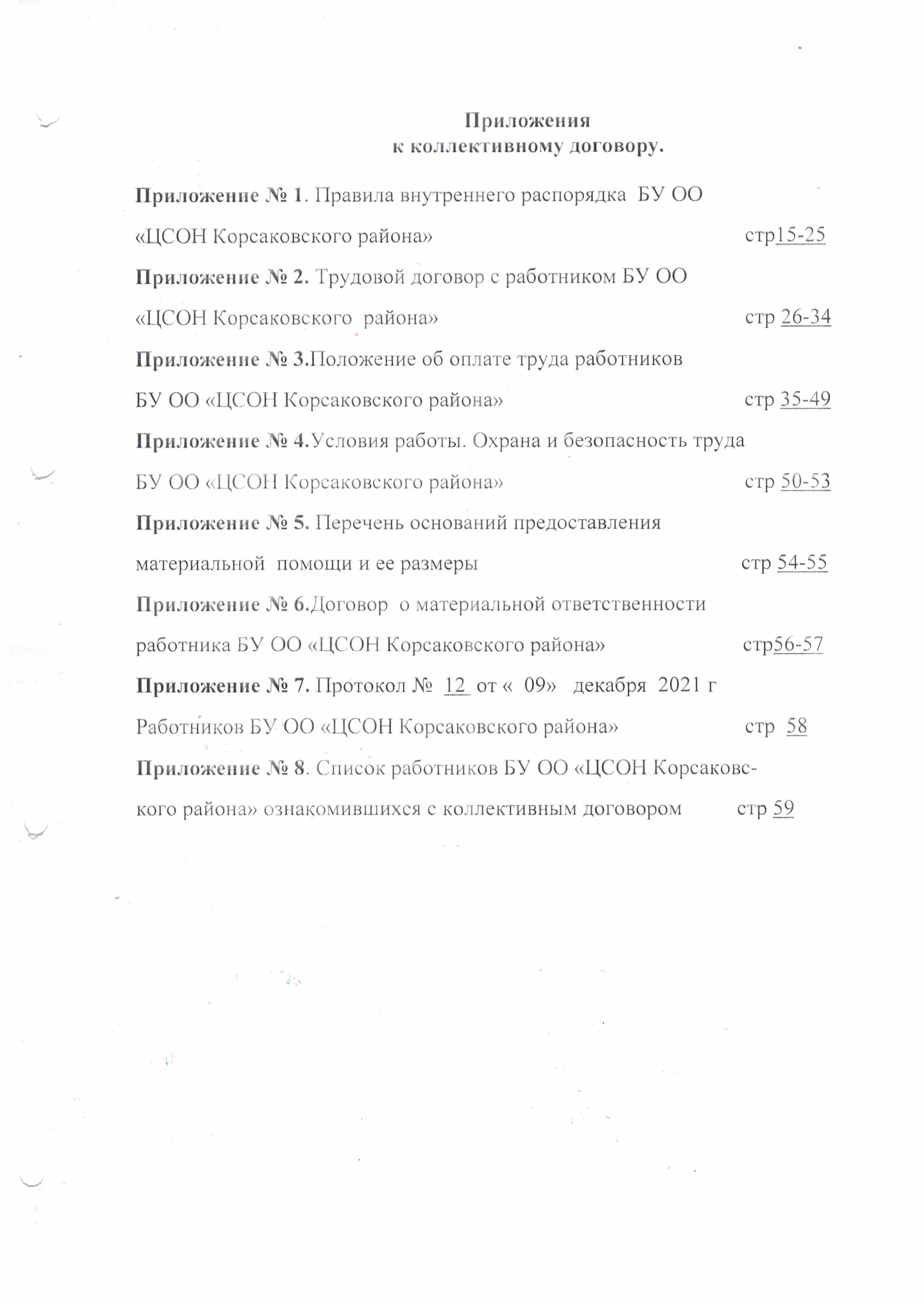 Приложения
к коллективному договору.

Приложение № 1. Правила внутреннего распорядка БУ ОО «ЦСОН Корсаковского района» стр15-25

Приложение № 2. Трудовой договор с работником БУ ОО «ЦСОН Корсаковского района» стр 26-34

Приложение № 3.Положение об оплате труда работников БУ ОО «ЦСОН Корсаковского района» стр 35-49

Приложение № 4.Условия работы. Охрана и безопасность труда БУ ОО «ЦСОН Корсаковского района» стр 50-53

Приложение № 5. Перечень оснований предоставления материальной помощи и ее размеры стр 54-55

Приложение № 6.Договор о материальной ответственности работника БУ ОО «ЦСОН Корсаковского района» стр56-57

Приложение № 7. Протокол № 12 от « 09» декабря 2021 г Работников БУ ОО «ЦСОН Корсаковского района» стр 58

Приложение № 8. Список работников БУ ОО «ЦСОН Корсаковского района» ознакомившихся с коллективным договором стр 59